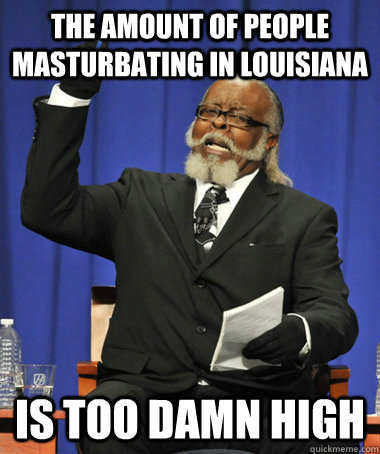 THE AMOUNT OF PEOPLE MASTURBATING IN LOUISIANA

IS TOO DAMN HIGH

quickmeme.com